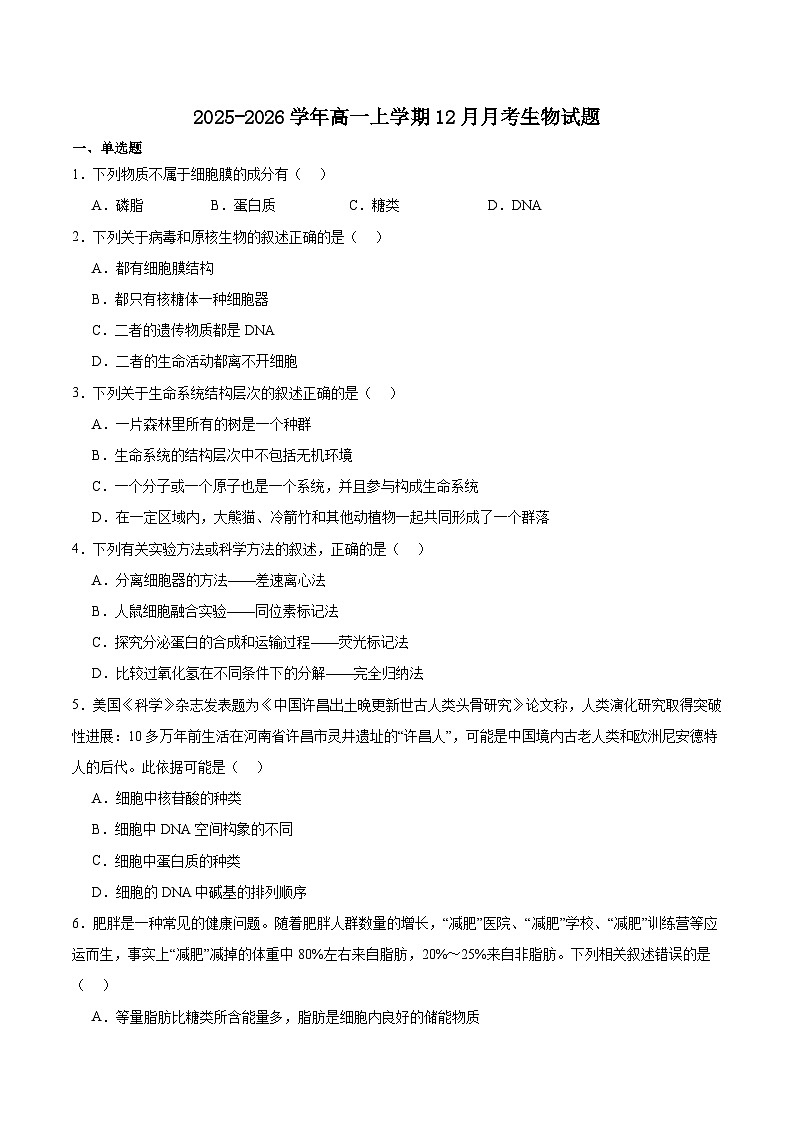 2025-2026 学年高一上学期 12 月月考生物试题

一、单选题

1．下列物质不属于细胞膜的成分有（ ）

A．磷脂 B．蛋白质 C．糖类 D．DNA

2．下列关于病毒和原核生物的叙述正确的是（ ）

A．都有细胞膜结构

B．都只有核糖体一种细胞器

C．二者的遗传物质都是 DNA

D．二者的生命活动都离不开细胞

3．下列关于生命系统结构层次的叙述正确的是（ ）

A．一片森林里所有的树是一个种群

B．生命系统的结构层次中不包括无机环境

C．一个分子或一个原子也是一个系统，并且参与构成生命系统

D．在一定区域内，大熊猫、冷箭竹和其他动植物一起共同形成了一个群落

4．下列有关实验方法或科学方法的叙述，正确的是（ ）

A．分离细胞器的方法——差速离心法

B．人鼠细胞融合实验——同位素标记法

C．探究分泌蛋白的合成和运输过程——荧光标记法

D．比较过氧化氢在不同条件下的分解——完全归纳法

5．美国《科学》杂志发表题为《中国许昌出土晚更新世古人类头骨研究》论文称，人类演化研究取得突破性进展：10 多万年前生活在河南省许昌市灵井遗址的“许昌人”，可能是中国境内古老人类和欧洲尼安德特人的后代。此依据可能是（ ）

A．细胞中核苷酸的种类

B．细胞中 DNA 空间构象的不同

C．细胞中蛋白质的种类

D．细胞的 DNA 中碱基的排列顺序

6．肥胖是一种常见的健康问题。随着肥胖人群数量的增长，“减肥”医院、“减肥”学校、“减肥”训练营等应运而生，事实上“减肥”减掉的体重中 80%左右来自脂肪，20%～25%来自非脂肪。下列相关叙述错误的是（ ）

A．等量脂肪比糖类所含能量多，脂肪是细胞内良好的储能物质